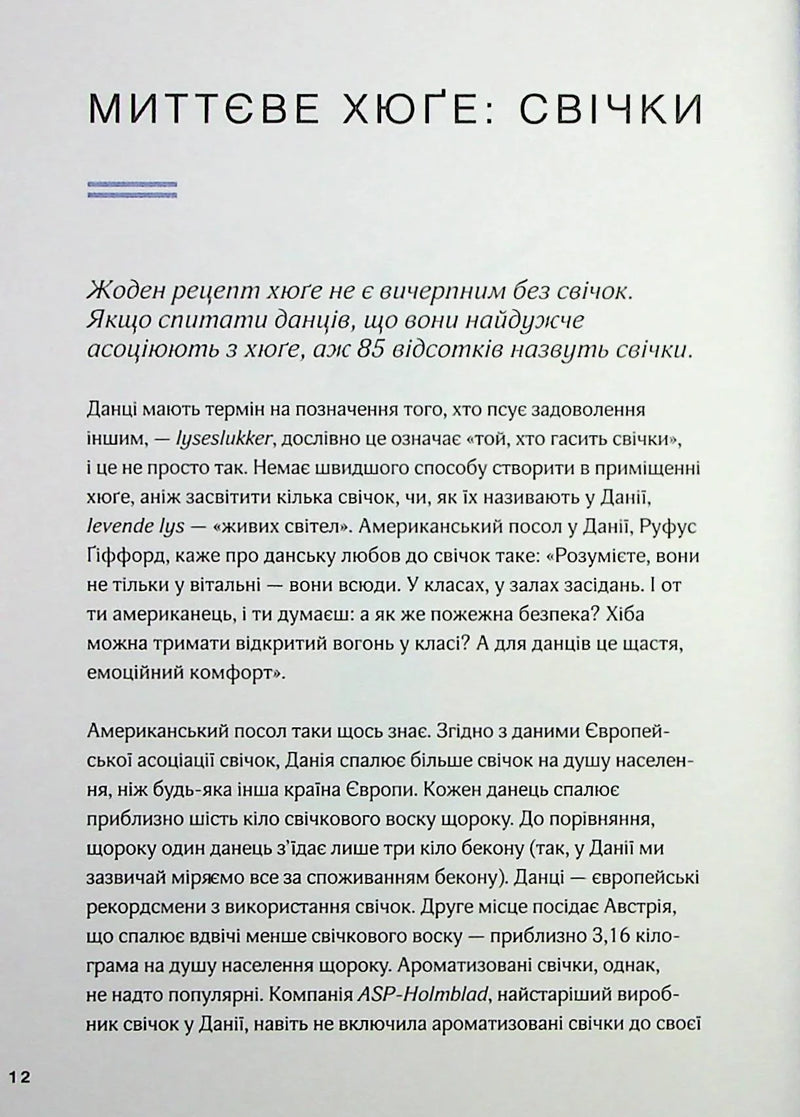 МИТТЄВЕ ХЮҐЕ: СВІЧКИ

Жоден рецепт хюґе не є вичерпним без свічок. Якщо спитати данців, що вони найдужче асоціюють з хюґе, аж 85 відсотків назвуть свічки.

Данці мають термін на позначення того, хто псує задоволення іншим, — lyseslukker, дослівно це означає «той, хто гасить свічки», і це не просто так. Немає швидшого способу створити в приміщенні хюґе, аніж засвітити кілька свічок, чи, як їх називають у Данії, levende lys — «живих світел». Американський посол у Данії, Руфус Ґіффорд, каже про данську любов до свічок таке: «Розумієте, вони не тільки у вітальні — вони всюди. У класах, у залах засідань. І от ти американець, і ти думаєш: а як же пожежна безпека? Хіба можна тримати відкритий вогонь у класі? А для данців це щастя, емоційний комфорт».

Американський посол таки щось знає. Згідно з даними Європейської асоціації свічок, Данія спалює більше свічок на душу населення, ніж будь-яка інша країна Європи. Кожен данець спалює приблизно шість кіло свічкового воску щороку. До порівняння, щороку один данець з'їдає лише три кіло бекону (так, у Данії ми зазвичай міряємо все за споживанням бекону). Данці — європейські рекордсмени з використання свічок. Друге місце посідає Австрія, що спалює вдвічі менше свічкового воску — приблизно 3,16 кілограма на душу населення щороку. Ароматизовані свічки, однак, не надто популярні. Компанія ASP-Holmblad, найстаріший виробник свічок у Данії, навіть не включила ароматизовані свічки до своєї

12